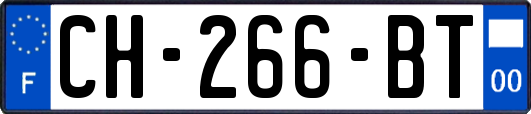 F
CH-266-BT
00